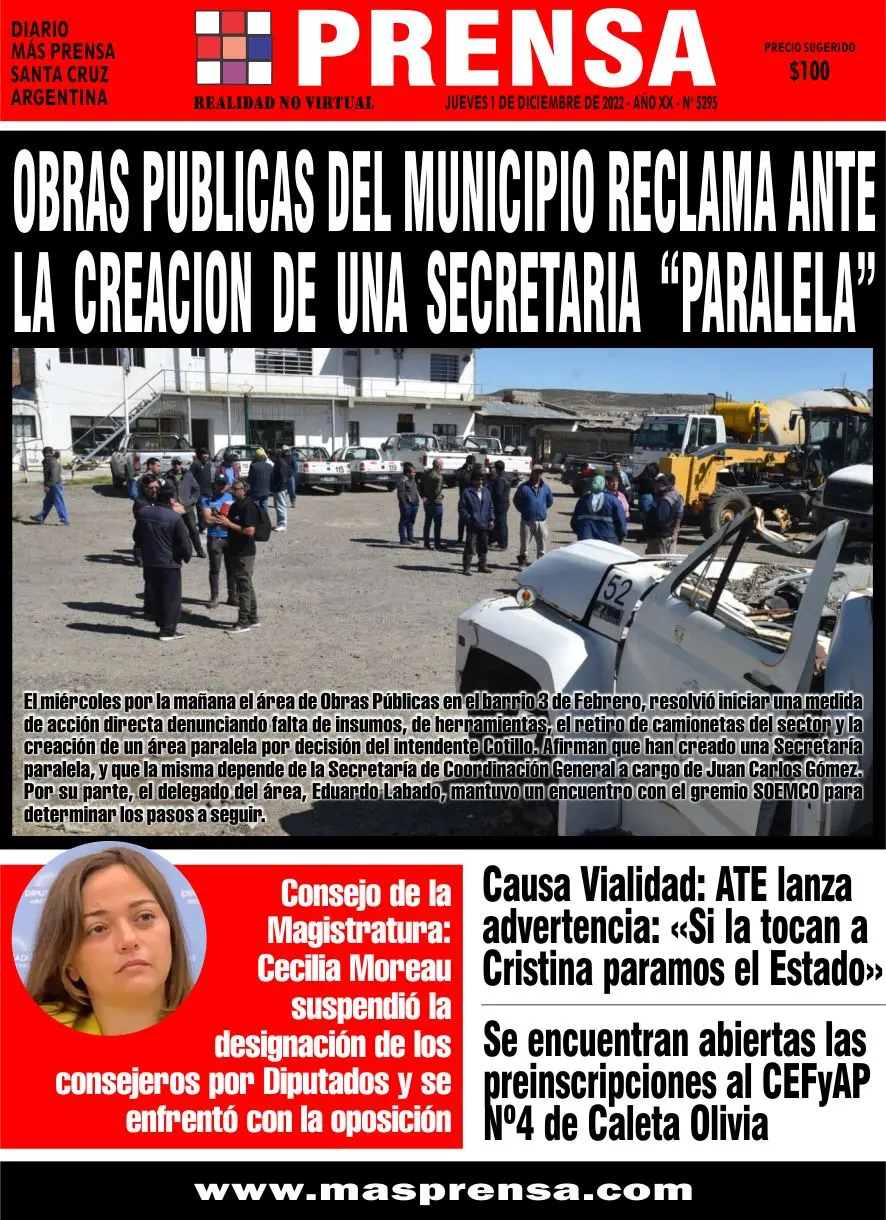 DIARIO
MÁS PRENSA
SANTA CRUZ
ARGENTINA

PRENSA

REALIDAD NO VIRTUAL

JUEVES 1 DE DICIEMBRE DE 2022 - AÑO XX - Nº 5295

PRECIO SUGERIDO
$100

OBRAS PUBLICAS DEL MUNICIPIO RECLAMA ANTE LA CREACION DE UNA SECRETARIA "PARALELA"

El miércoles por la mañana el área de Obras Públicas en el barrio 3 de Febrero, resolvió iniciar una medida de acción directa denunciando falta de insumos, de herramientas, el retiro de camionetas del sector y la creación de un área paralela por decisión del intendente Cotillo. Afirman que han creado una Secretaría paralela, y que la misma depende de la Secretaría de Coordinación General a cargo de Juan Carlos Gómez. Por su parte, el delegado del área, Eduardo Labado, mantuvo un encuentro con el gremio SOEMCO para determinar los pasos a seguir.

Consejo de la Magistratura: Cecilia Moreau suspendió la designación de los consejeros por Diputados y se enfrentó con la oposición

Causa Vialidad: ATE lanza advertencia: «Si la tocan a Cristina paramos el Estado»

Se encuentran abiertas las preinscripciones al CEFyAP Nº4 de Caleta Olivia

www.masprensa.com